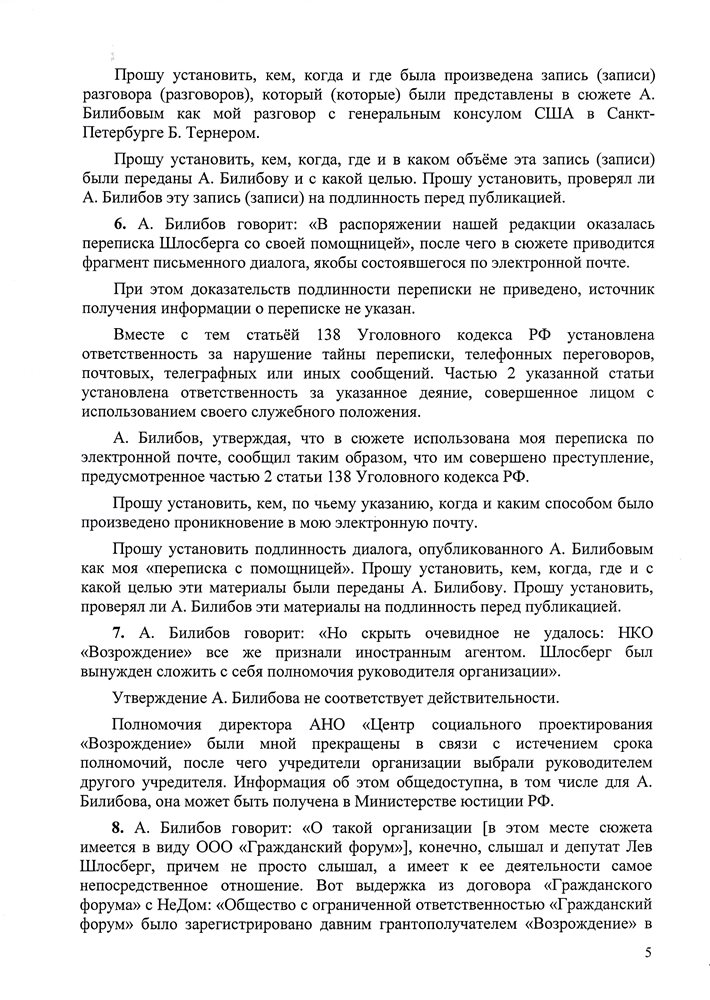 Прошу установить, кем, когда и где была произведена запись (записи) разговора (разговоров), который (которые) были представлены в сюжете А. Билибовым как мой разговор с генеральным консулом США в Санкт-Петербурге Б. Тернером.

Прошу установить, кем, когда, где и в каком объёме эта запись (записи) были переданы А. Билибову и с какой целью. Прошу установить, проверял ли А. Билибов эту запись (записи) на подлинность перед публикацией.

**6.** А. Билибов говорит: «В распоряжении нашей редакции оказалась переписка Шлосберга со своей помощницей», после чего в сюжете приводится фрагмент письменного диалога, якобы состоявшегося по электронной почте.

При этом доказательств подлинности переписки не приведено, источник получения информации о переписке не указан.

Вместе с тем статьёй 138 Уголовного кодекса РФ установлена ответственность за нарушение тайны переписки, телефонных переговоров, почтовых, телеграфных или иных сообщений. Частью 2 указанной статьи установлена ответственность за указанное деяние, совершенное лицом с использованием своего служебного положения.

А. Билибов, утверждая, что в сюжете использована моя переписка по электронной почте, сообщил таким образом, что им совершено преступление, предусмотренное частью 2 статьи 138 Уголовного кодекса РФ.

Прошу установить, кем, по чьему указанию, когда и каким способом было произведено проникновение в мою электронную почту.

Прошу установить подлинность диалога, опубликованного А. Билибовым как моя «переписка с помощницей». Прошу установить, кем, когда, где и с какой целью эти материалы были переданы А. Билибову. Прошу установить, проверял ли А. Билибов эти материалы на подлинность перед публикацией.

**7.** А. Билибов говорит: «Но скрыть очевидное не удалось: НКО «Возрождение» все же признали иностранным агентом. Шлосберг был вынужден сложить с себя полномочия руководителя организации».

Утверждение А. Билибова не соответствует действительности.

Полномочия директора АНО «Центр социального проектирования «Возрождение» были мной прекращены в связи с истечением срока полномочий, после чего учредители организации выбрали руководителем другого учредителя. Информация об этом общедоступна, в том числе для А. Билибова, она может быть получена в Министерстве юстиции РФ.

**8.** А. Билибов говорит: «О такой организации [в этом месте сюжета имеется в виду ООО «Гражданский форум»], конечно, слышал и депутат Лев Шлосберг, причем не просто слышал, а имеет к ее деятельности самое непосредственное отношение. Вот выдержка из договора «Гражданского форума» с НеДом: «Общество с ограниченной ответственностью «Гражданский форум» было зарегистрировано давним грантополучателем «Возрождение» в

5